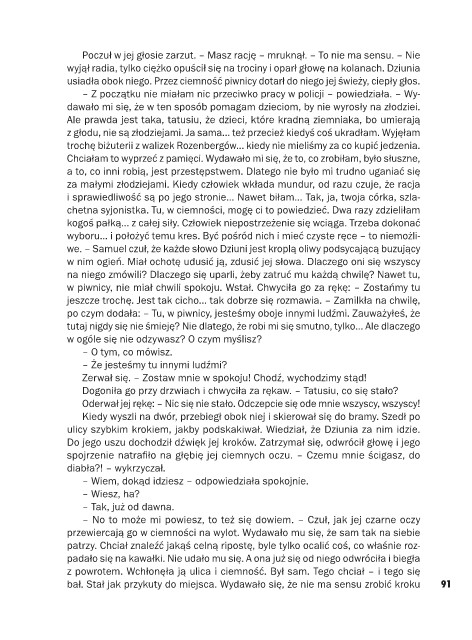 Poczuł w jej głosie zarzut. – Masz rację – mruknął. – To nie ma sensu. – Nie wyjął radia, tylko ciężko opuścił się na trociny i oparł głowę na kolanach. Dziunia usiadła obok niego. Przez ciemność piwnicy dotarł do niego jej świeży, ciepły głos.

– Z początku nie miałam nic przeciwko pracy w policji – powiedziała. – Wydawało mi się, że w ten sposób pomagam dzieciom, by nie wyrosły na złodziei. Ale prawda jest taka, tatusiu, że dzieci, które kradną ziemniaka, bo umierają z głodu, nie są złodziejami. Ja sama... też przecież kiedyś coś ukradłam. Wyjęłam trochę biżuterii z walizek Rozenbergów... kiedy nie mieliśmy za co kupić jedzenia. Chciałam to wyprzeć z pamięci. Wydawało mi się, że to, co zrobiłam, było słuszne, a to, co inni robią, jest przestępstwem. Dlatego nie było mi trudno uganiać się za małymi złodziejami. Kiedy człowiek wkłada mundur, od razu czuje, że racja i sprawiedliwość są po jego stronie... Nawet biłam... Tak, ja, twoja córka, szlachetna syjonistka. Tu, w ciemności, mogę ci to powiedzieć. Dwa razy zdzieliłam kogoś pałką... z całej siły. Człowiek niepostrzeżenie się wciąga. Trzeba dokonać wyboru... i położyć temu kres. Być pośród nich i mieć czyste ręce – to niemożliwe. – Samuel czuł, że każde słowo Dziuni jest kroplą oliwy podsycającą buzujący w nim ogień. Miał ochotę udusić ją, zdusić jej słowa. Dlaczego oni się wszyscy na niego zmówili? Dlaczego się uparli, żeby zatruć mu każdą chwilę? Nawet tu, w piwnicy, nie miał chwili spokoju. Wstał. Chwyciła go za rękę: – Zostańmy tu jeszcze trochę. Jest tak cicho... tak dobrze się rozmawia. – Zamilkła na chwilę, po czym dodała: – Tu, w piwnicy, jesteśmy oboje innymi ludźmi. Zauważyłeś, że tutaj nigdy się nie śmieję? Nie dlatego, że robi mi się smutno, tylko... Ale dlaczego w ogóle się nie odzywasz? O czym myślisz?

– O tym, co mówisz.

– Że jesteśmy tu innymi ludźmi?

Zerwał się. – Zostaw mnie w spokoju! Chodź, wychodzimy stąd!

Dogoniła go przy drzwiach i chwyciła za rękaw. – Tatusiu, co się stało?

Oderwał jej rękę: – Nic się nie stało. Odczepcie się ode mnie wszyscy, wszyscy!

Kiedy wyszli na dwór, przebiegł obok niej i skierował się do bramy. Szedł po ulicy szybkim krokiem, jakby podskakiwał. Wiedział, że Dziunia za nim idzie. Do jego uszu dochodził dźwięk jej kroków. Zatrzymał się, odwrócił głowę i jego spojrzenie natrafiło na głębię jej ciemnych oczu. – Czemu mnie ścigasz, do diabła?! – wykrzyczał.

– Wiem, dokąd idziesz – odpowiedziała spokojnie.

– Wiesz, ha?

– Tak, już od dawna.

– No to może mi powiesz, to też się dowiem. – Czuł, jak jej czarne oczy przewiercają go w ciemności na wylot. Wydawało mu się, że sam tak na siebie patrzy. Chciał znaleźć jakąś celną ripostę, byle tylko ocalić coś, co właśnie rozpadało się na kawałki. Nie udało mu się. A ona już się od niego odwróciła i biegła z powrotem. Wchłonęła ją ulica i ciemność. Był sam. Tego chciał – i tego się bał. Stał jak przykuty do miejsca. Wydawało się, że nie ma sensu zrobić kroku

91